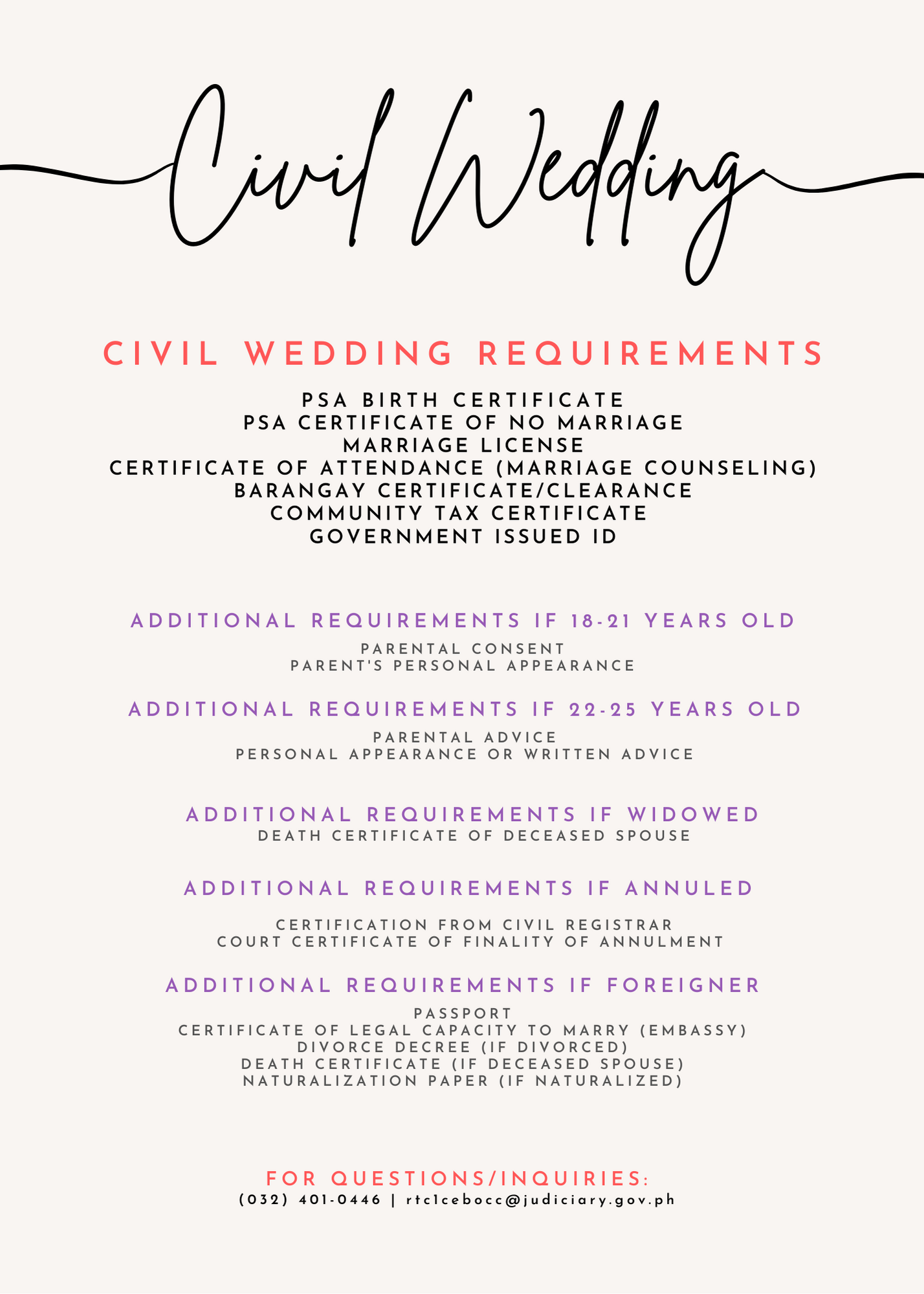 Civil Wedding

CIVIL WEDDING REQUIREMENTS

PSA BIRTH CERTIFICATE
PSA CERTIFICATE OF NO MARRIAGE
MARRIAGE LICENSE
CERTIFICATE OF ATTENDANCE (MARRIAGE COUNSELING)
BARANGAY CERTIFICATE/CLEARANCE
COMMUNITY TAX CERTIFICATE
GOVERNMENT ISSUED ID

ADDITIONAL REQUIREMENTS IF 18-21 YEARS OLD

PARENTAL CONSENT
PARENT'S PERSONAL APPEARANCE

ADDITIONAL REQUIREMENTS IF 22-25 YEARS OLD

PARENTAL ADVICE
PERSONAL APPEARANCE OR WRITTEN ADVICE

ADDITIONAL REQUIREMENTS IF WIDOWED
DEATH CERTIFICATE OF DECEASED SPOUSE

ADDITIONAL REQUIREMENTS IF ANNULED

CERTIFICATION FROM CIVIL REGISTRAR
COURT CERTIFICATE OF FINALITY OF ANNULMENT

ADDITIONAL REQUIREMENTS IF FOREIGNER

PASSPORT
CERTIFICATE OF LEGAL CAPACITY TO MARRY (EMBASSY)
DIVORCE DECREE (IF DIVORCED)
DEATH CERTIFICATE (IF DECEASED SPOUSE)
NATURALIZATION PAPER (IF NATURALIZED)

FOR QUESTIONS/INQUIRIES:
(032) 401-0446 | rtc1cebocc@judiciary.gov.ph